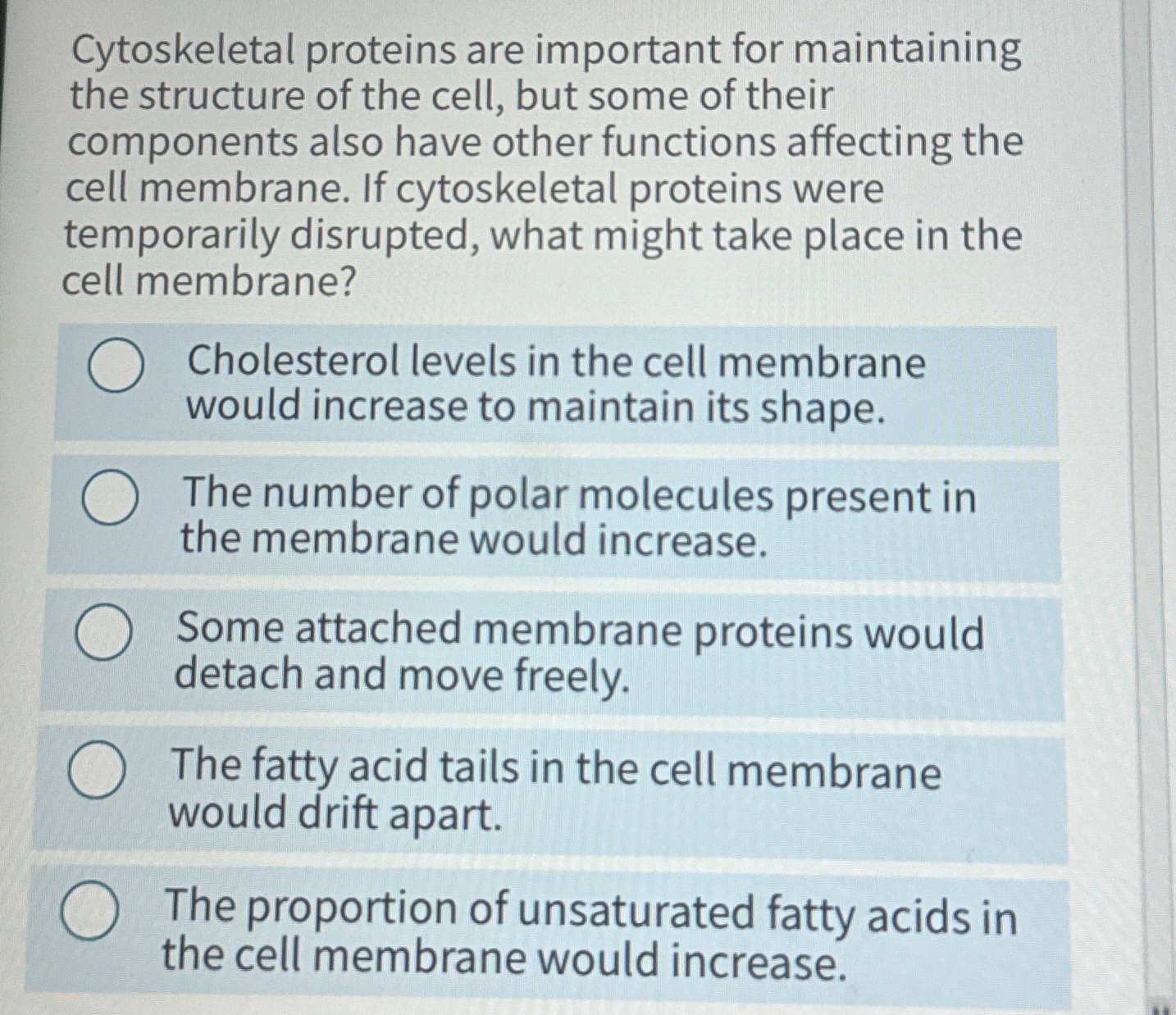 Cytoskeletal proteins are important for maintaining the structure of the cell, but some of their components also have other functions affecting the cell membrane. If cytoskeletal proteins were temporarily disrupted, what might take place in the cell membrane?

Cholesterol levels in the cell membrane would increase to maintain its shape.

The number of polar molecules present in the membrane would increase.

Some attached membrane proteins would detach and move freely.

The fatty acid tails in the cell membrane would drift apart.

The proportion of unsaturated fatty acids in the cell membrane would increase.